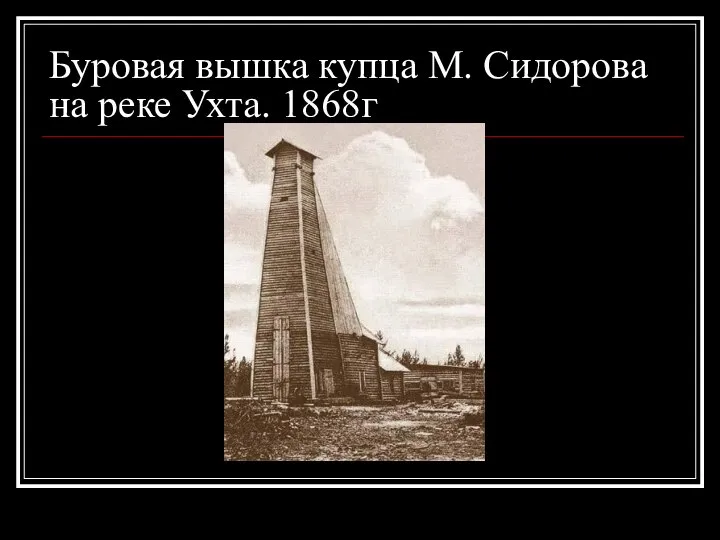 Буровая вышка купца М. Сидорова на реке Ухта. 1868г